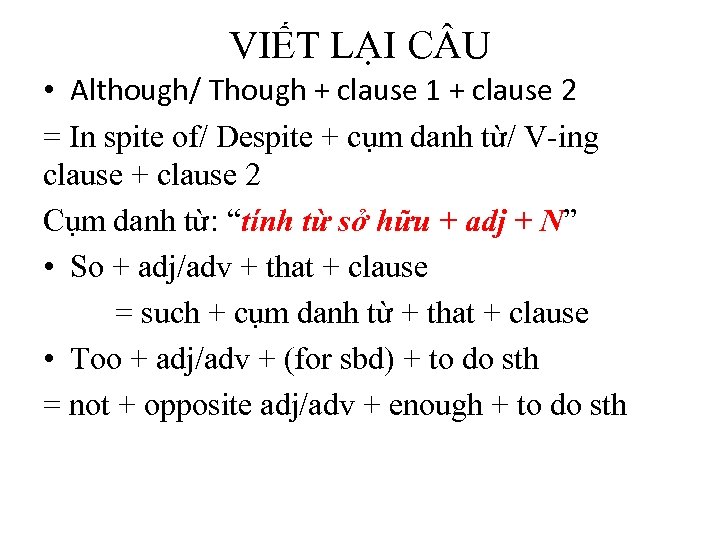 VIẾT LẠI CÂU

• Although/ Though + clause 1 + clause 2

= In spite of/ Despite + cụm danh từ/ V-ing clause + clause 2

Cụm danh từ: "tính từ sở hữu + adj + N"

• So + adj/adv + that + clause

= such + cụm danh từ + that + clause

• Too + adj/adv + (for sbd) + to do sth

= not + opposite adj/adv + enough + to do sth